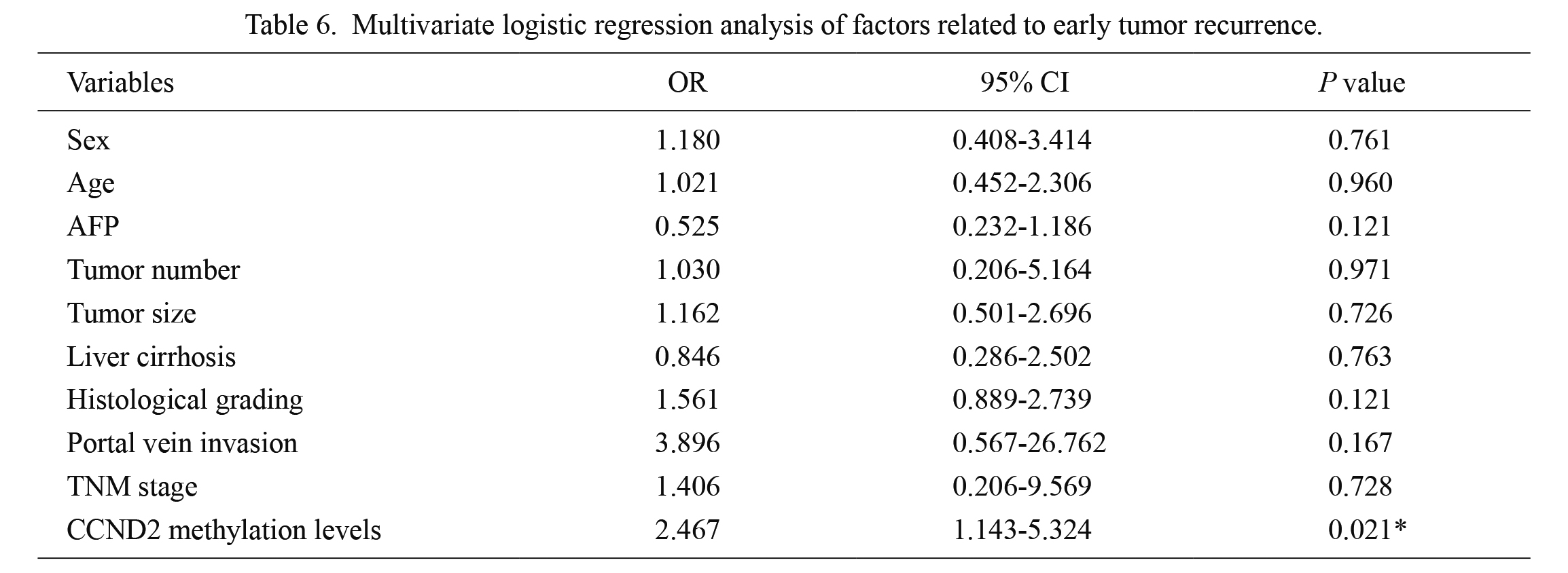 Table 6. Multivariate logistic regression analysis of factors related to early tumor recurrence.

| Variables | OR | 95% CI | P value |
|---|---|---|---|
| Sex | 1.180 | 0.408-3.414 | 0.761 |
| Age | 1.021 | 0.452-2.306 | 0.960 |
| AFP | 0.525 | 0.232-1.186 | 0.121 |
| Tumor number | 1.030 | 0.206-5.164 | 0.971 |
| Tumor size | 1.162 | 0.501-2.696 | 0.726 |
| Liver cirrhosis | 0.846 | 0.286-2.502 | 0.763 |
| Histological grading | 1.561 | 0.889-2.739 | 0.121 |
| Portal vein invasion | 3.896 | 0.567-26.762 | 0.167 |
| TNM stage | 1.406 | 0.206-9.569 | 0.728 |
| CCND2 methylation levels | 2.467 | 1.143-5.324 | 0.021* |